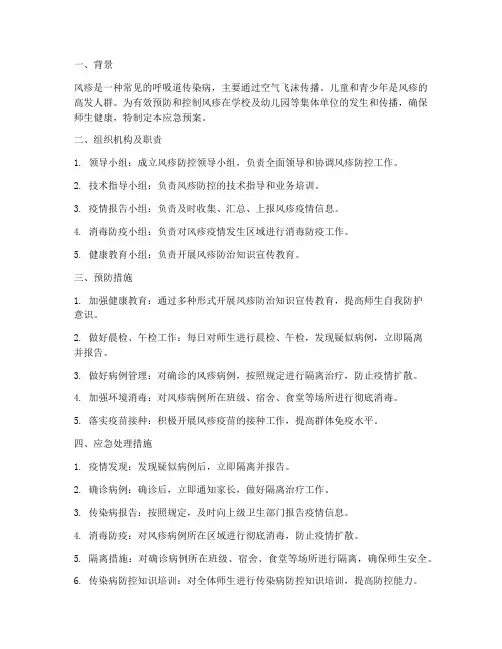 一、背景

风疹是一种常见的呼吸道传染病，主要通过空气飞沫传播。儿童和青少年是风疹的高发人群。为有效预防和控制风疹在学校及幼儿园等集体单位的发生和传播，确保师生健康，特制定本应急预案。

二、组织机构及职责

1. 领导小组：成立风疹防控领导小组，负责全面领导和协调风疹防控工作。

2. 技术指导小组：负责风疹防控的技术指导和业务培训。

3. 疫情报告小组：负责及时收集、汇总、上报风疹疫情信息。

4. 消毒防疫小组：负责对风疹疫情发生区域进行消毒防疫工作。

5. 健康教育小组：负责开展风疹防治知识宣传教育。

三、预防措施

1. 加强健康教育：通过多种形式开展风疹防治知识宣传教育，提高师生自我防护意识。

2. 做好晨检、午检工作：每日对师生进行晨检、午检，发现疑似病例，立即隔离并报告。

3. 做好病例管理：对确诊的风疹病例，按照规定进行隔离治疗，防止疫情扩散。

4. 加强环境消毒：对风疹病例所在班级、宿舍、食堂等场所进行彻底消毒。

5. 落实疫苗接种：积极开展风疹疫苗的接种工作，提高群体免疫水平。

四、应急处理措施

1. 疫情发现：发现疑似病例后，立即隔离并报告。

2. 确诊病例：确诊后，立即通知家长，做好隔离治疗工作。

3. 传染病报告：按照规定，及时向上级卫生部门报告疫情信息。

4. 消毒防疫：对风疹病例所在区域进行彻底消毒，防止疫情扩散。

5. 隔离措施：对确诊病例所在班级、宿舍、食堂等场所进行隔离，确保师生安全。

6. 传染病防控知识培训：对全体师生进行传染病防控知识培训，提高防控能力。